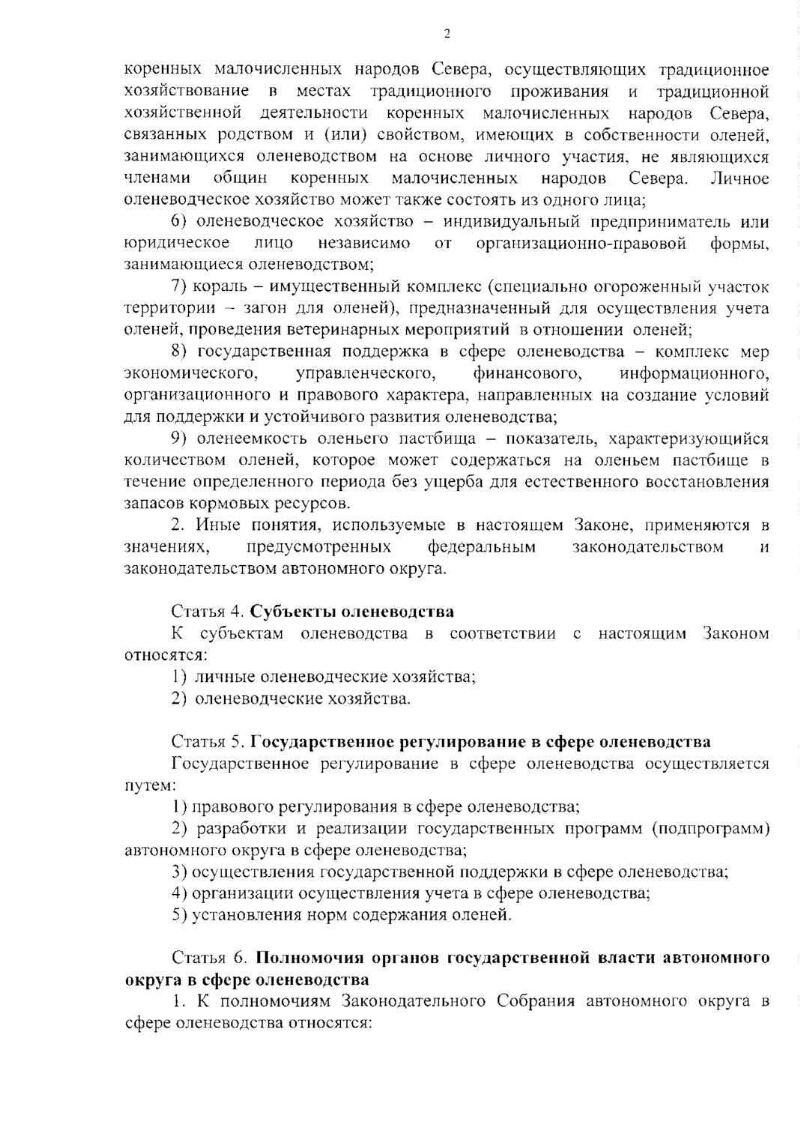 2

коренных малочисленных народов Севера, осуществляющих традиционное хозяйствование в местах традиционного проживания и традиционной хозяйственной деятельности коренных малочисленных народов Севера, связанных родством и (или) свойством, имеющих в собственности оленей, занимающихся оленеводством на основе личного участия, не являющихся членами общин коренных малочисленных народов Севера. Личное оленеводческое хозяйство может также состоять из одного лица;

6) оленеводческое хозяйство – индивидуальный предприниматель или юридическое лицо независимо от организационно-правовой формы, занимающиеся оленеводством;

7) кораль – имущественный комплекс (специально огороженный участок территории – загон для оленей), предназначенный для осуществления учета оленей, проведения ветеринарных мероприятий в отношении оленей;

8) государственная поддержка в сфере оленеводства – комплекс мер экономического, управленческого, финансового, информационного, организационного и правового характера, направленных на создание условий для поддержки и устойчивого развития оленеводства;

9) оленеемкость оленьего пастбища – показатель, характеризующийся количеством оленей, которое может содержаться на оленьем пастбище в течение определенного периода без ущерба для естественного восстановления запасов кормовых ресурсов.

2. Иные понятия, используемые в настоящем Законе, применяются в значениях, предусмотренных федеральным законодательством и законодательством автономного округа.

Статья 4. Субъекты оленеводства

К субъектам оленеводства в соответствии с настоящим Законом относятся:

1) личные оленеводческие хозяйства;

2) оленеводческие хозяйства.

Статья 5. Государственное регулирование в сфере оленеводства

Государственное регулирование в сфере оленеводства осуществляется путем:

1) правового регулирования в сфере оленеводства;

2) разработки и реализации государственных программ (подпрограмм) автономного округа в сфере оленеводства;

3) осуществления государственной поддержки в сфере оленеводства;

4) организации осуществления учета в сфере оленеводства;

5) установления норм содержания оленей.

Статья 6. Полномочия органов государственной власти автономного округа в сфере оленеводства

1. К полномочиям Законодательного Собрания автономного округа в сфере оленеводства относятся: